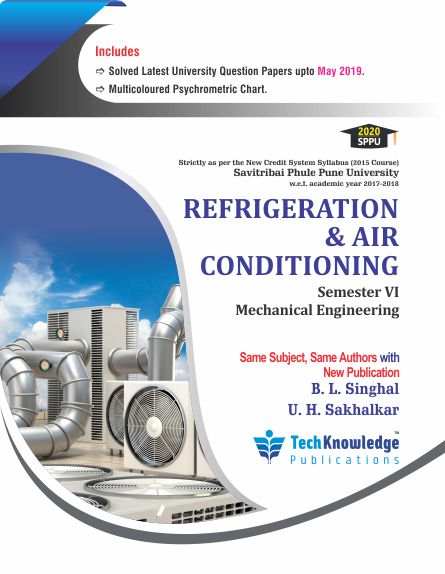 Includes
⇨ Solved Latest University Question Papers upto May 2019.
⇨ Multicoloured Psychrometric Chart.

2020
SPPU

Strictly as per the New Credit System Syllabus (2015 Course)
Savitribai Phule Pune University
w.e.f. academic year 2017-2018

REFRIGERATION & AIR CONDITIONING

Semester VI
Mechanical Engineering

Same Subject, Same Authors with New Publication

B. L. Singhal
U. H. Sakhalkar

TechKnowledge™
Publications